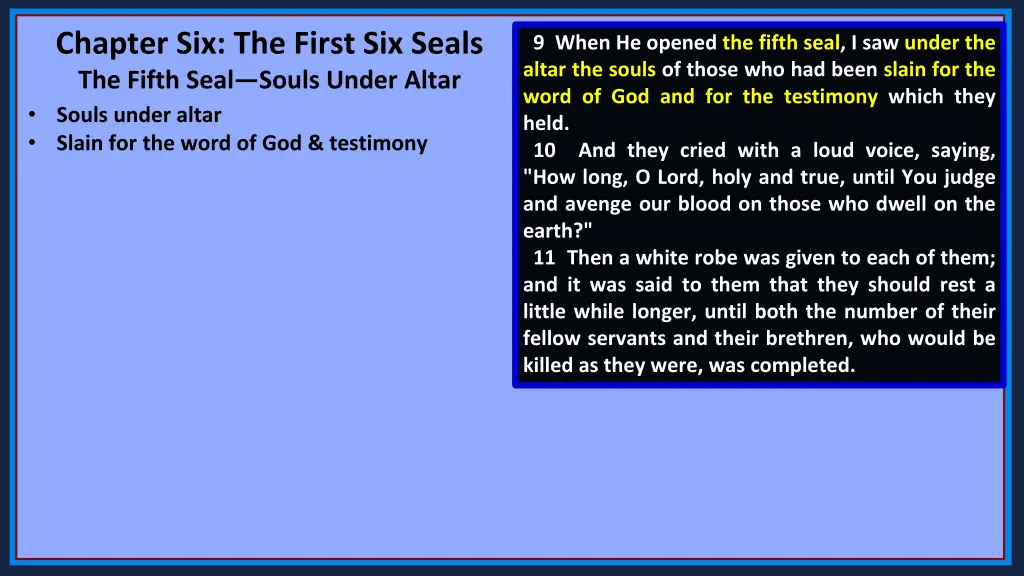 Chapter Six: The First Six Seals
The Fifth Seal—Souls Under Altar

• Souls under altar
• Slain for the word of God & testimony

9 When He opened the fifth seal, I saw under the altar the souls of those who had been slain for the word of God and for the testimony which they held.
10 And they cried with a loud voice, saying, "How long, O Lord, holy and true, until You judge and avenge our blood on those who dwell on the earth?"
11 Then a white robe was given to each of them; and it was said to them that they should rest a little while longer, until both the number of their fellow servants and their brethren, who would be killed as they were, was completed.